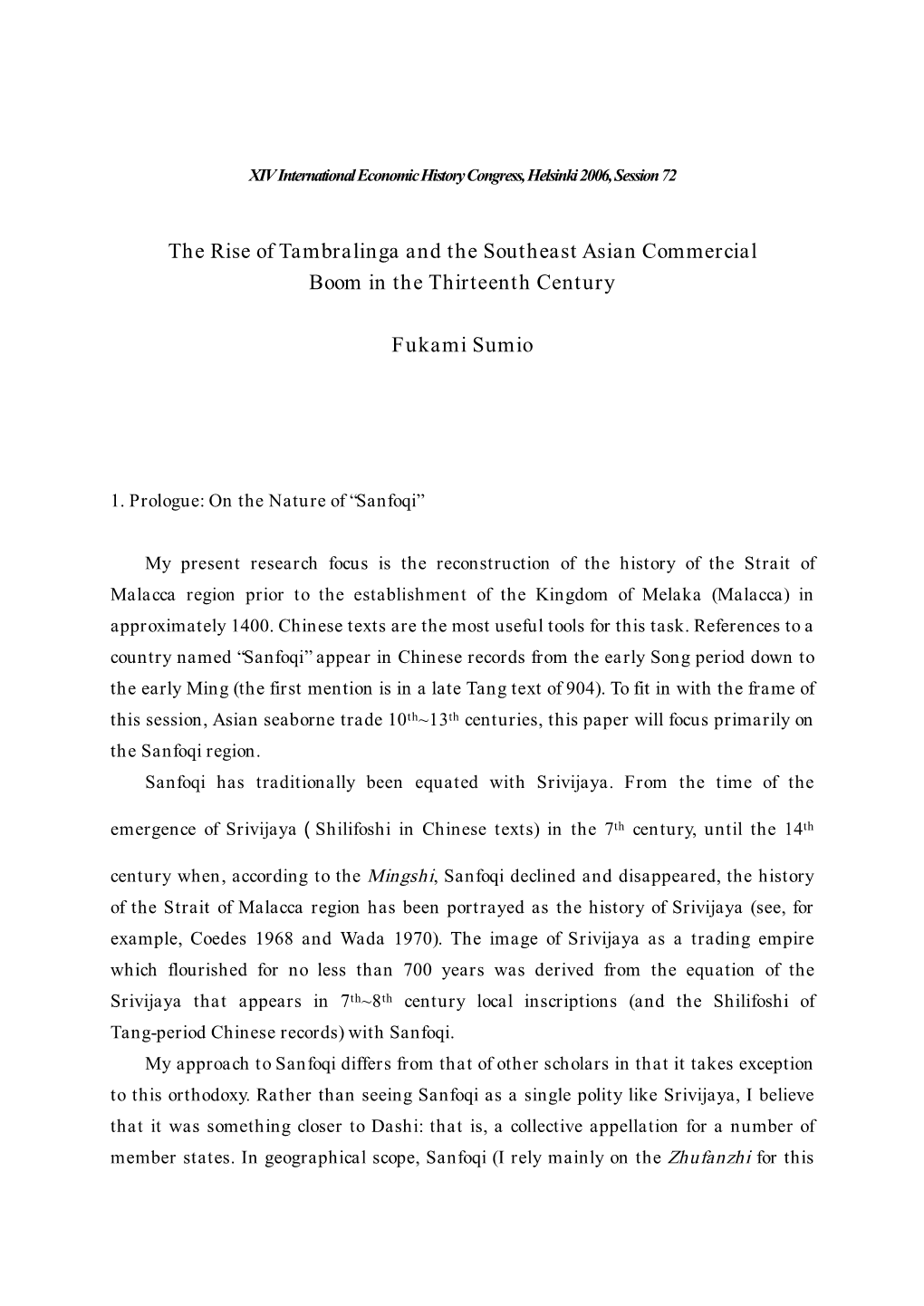 XIV International Economic History Congress, Helsinki 2006, Session 72

The Rise of Tambralinga and the Southeast Asian Commercial Boom in the Thirteenth Century

Fukami Sumio

1. Prologue: On the Nature of "Sanfoqi"

My present research focus is the reconstruction of the history of the Strait of Malacca region prior to the establishment of the Kingdom of Melaka (Malacca) in approximately 1400. Chinese texts are the most useful tools for this task. References to a country named "Sanfoqi" appear in Chinese records from the early Song period down to the early Ming (the first mention is in a late Tang text of 904). To fit in with the frame of this session, Asian seaborne trade $10^{th}$~$13^{th}$ centuries, this paper will focus primarily on the Sanfoqi region.

Sanfoqi has traditionally been equated with Srivijaya. From the time of the emergence of Srivijaya ( Shilifoshi in Chinese texts) in the $7^{th}$ century, until the $14^{th}$ century when, according to the Mingshi, Sanfoqi declined and disappeared, the history of the Strait of Malacca region has been portrayed as the history of Srivijaya (see, for example, Coedes 1968 and Wada 1970). The image of Srivijaya as a trading empire which flourished for no less than 700 years was derived from the equation of the Srivijaya that appears in $7^{th}$~$8^{th}$ century local inscriptions (and the Shilifoshi of Tang-period Chinese records) with Sanfoqi.

My approach to Sanfoqi differs from that of other scholars in that it takes exception to this orthodoxy. Rather than seeing Sanfoqi as a single polity like Srivijaya, I believe that it was something closer to Dashi: that is, a collective appellation for a number of member states. In geographical scope, Sanfoqi (I rely mainly on the Zhufanzhi for this